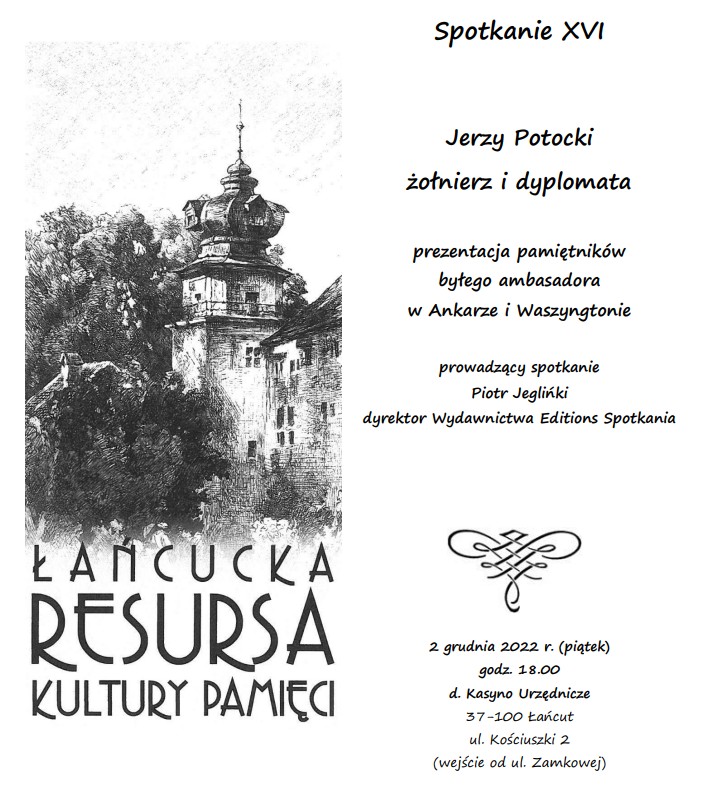 ŁAŃCUCKA
RESURSA
KULTURY PAMIĘCI

Spotkanie XVI

Jerzy Potocki
żołnierz i dyplomata

prezentacja pamiętników
byłego ambasadora
w Ankarze i Waszyngtonie

prowadzący spotkanie
Piotr Jegliński
dyrektor Wydawnictwa Editions Spotkania

2 grudnia 2022 r. (piątek)
godz. 18.00
d. Kasyno Urzędnicze
37-100 Łańcut
ul. Kościuszki 2
(wejście od ul. Zamkowej)